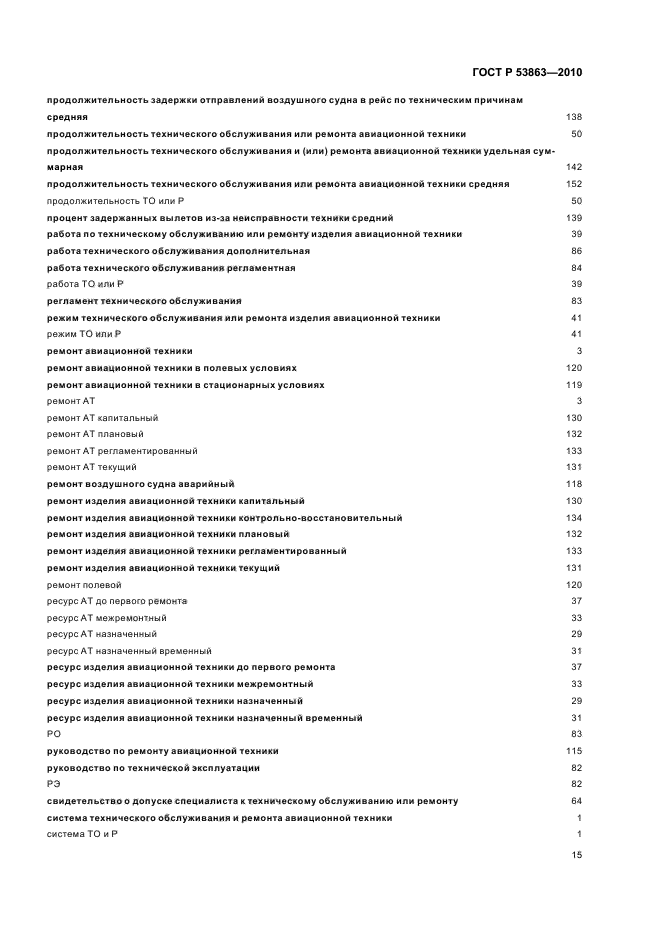 ГОСТ Р 53863—2010

продолжительность задержки отправлений воздушного судна в рейс по техническим причинам средняя 138
продолжительность технического обслуживания или ремонта авиационной техники 50
продолжительность технического обслуживания и (или) ремонта авиационной техники удельная суммарная 142
продолжительность технического обслуживания или ремонта авиационной техники средняя 152
продолжительность ТО или Р 50
процент задержанных вылетов из-за неисправности техники средний 139
работа по техническому обслуживанию или ремонту изделия авиационной техники 39
работа технического обслуживания дополнительная 86
работа технического обслуживания регламентная 84
работа ТО или Р 39
регламент технического обслуживания 83
режим технического обслуживания или ремонта изделия авиационной техники 41
режим ТО или Р 41
ремонт авиационной техники 3
ремонт авиационной техники в полевых условиях 120
ремонт авиационной техники в стационарных условиях 119
ремонт АТ 3
ремонт АТ капитальный 130
ремонт АТ плановый 132
ремонт АТ регламентированный 133
ремонт АТ текущий 131
ремонт воздушного судна аварийный 118
ремонт изделия авиационной техники капитальный 130
ремонт изделия авиационной техники контрольно-восстановительный 134
ремонт изделия авиационной техники плановый 132
ремонт изделия авиационной техники регламентированный 133
ремонт изделия авиационной техники текущий 131
ремонт полевой 120
ресурс АТ до первого ремонта 37
ресурс АТ межремонтный 33
ресурс АТ назначенный 29
ресурс АТ назначенный временный 31
ресурс изделия авиационной техники до первого ремонта 37
ресурс изделия авиационной техники межремонтный 33
ресурс изделия авиационной техники назначенный 29
ресурс изделия авиационной техники назначенный временный 31
РО 83
руководство по ремонту авиационной техники 115
руководство по технической эксплуатации 82
РЭ 82
свидетельство о допуске специалиста к техническому обслуживанию или ремонту 64
система технического обслуживания и ремонта авиационной техники 1
система ТО и Р 1

15